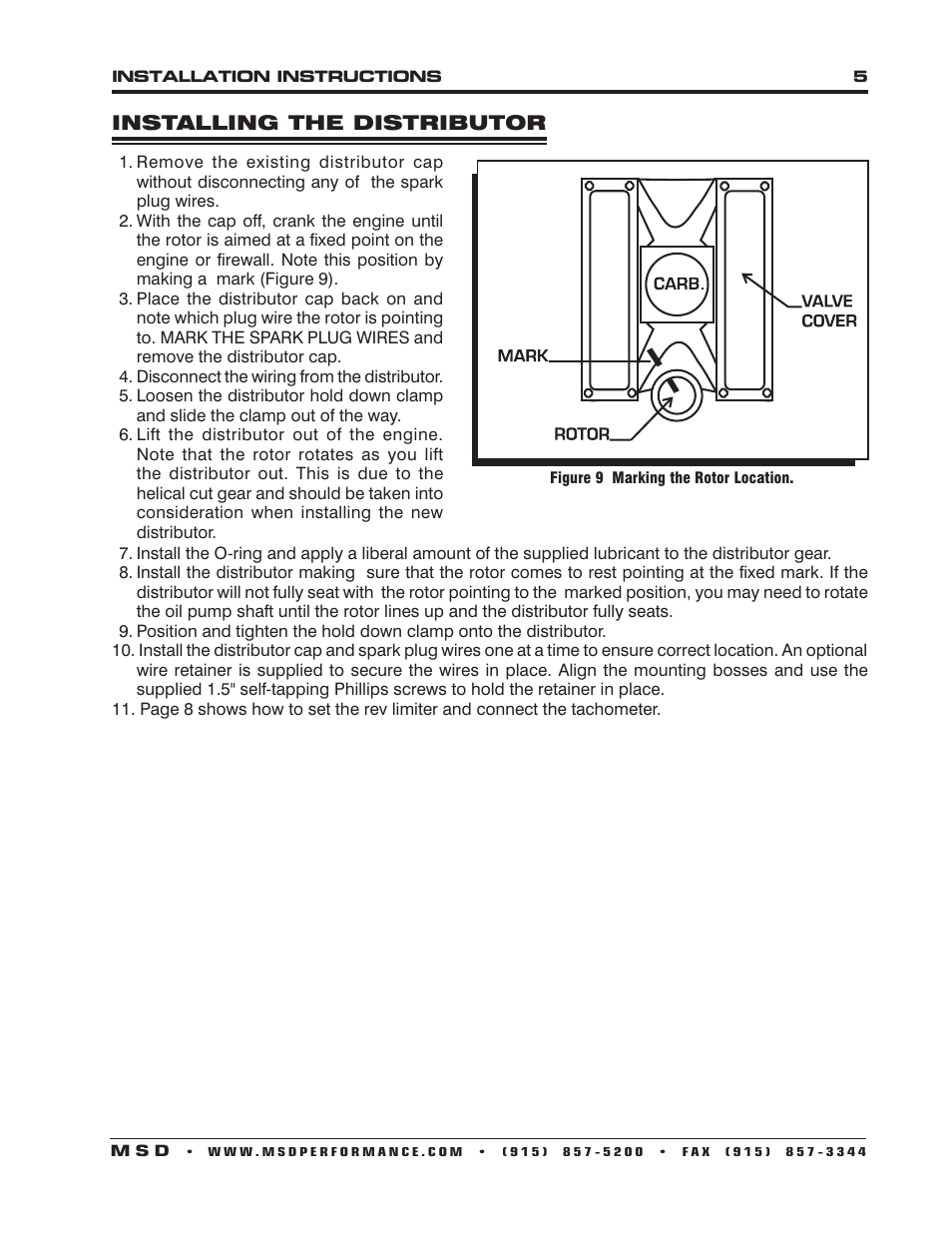 INSTALLATION INSTRUCTIONS 5

INSTALLING THE DISTRIBUTOR

1. Remove the existing distributor cap without disconnecting any of the spark plug wires.
2. With the cap off, crank the engine until the rotor is aimed at a fixed point on the engine or firewall. Note this position by making a mark (Figure 9).
3. Place the distributor cap back on and note which plug wire the rotor is pointing to. MARK THE SPARK PLUG WIRES and remove the distributor cap.
4. Disconnect the wiring from the distributor.
5. Loosen the distributor hold down clamp and slide the clamp out of the way.
6. Lift the distributor out of the engine. Note that the rotor rotates as you lift the distributor out. This is due to the helical cut gear and should be taken into consideration when installing the new distributor.

CARB.

VALVE COVER

MARK

ROTOR

Figure 9 Marking the Rotor Location.

7. Install the O-ring and apply a liberal amount of the supplied lubricant to the distributor gear.
8. Install the distributor making sure that the rotor comes to rest pointing at the fixed mark. If the distributor will not fully seat with the rotor pointing to the marked position, you may need to rotate the oil pump shaft until the rotor lines up and the distributor fully seats.
9. Position and tighten the hold down clamp onto the distributor.
10. Install the distributor cap and spark plug wires one at a time to ensure correct location. An optional wire retainer is supplied to secure the wires in place. Align the mounting bosses and use the supplied 1.5" self-tapping Phillips screws to hold the retainer in place.
11. Page 8 shows how to set the rev limiter and connect the tachometer.

MSD • WWW.MSDPERFORMANCE.COM • (915) 857-5200 • FAX (915) 857-3344